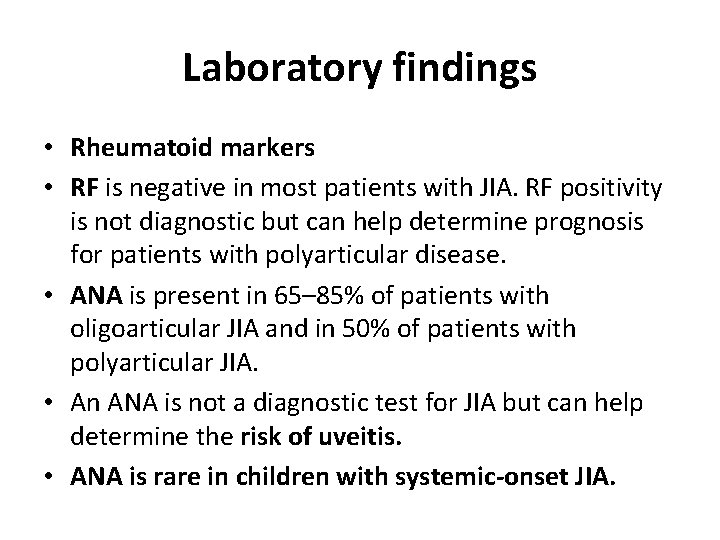 Laboratory findings

• Rheumatoid markers
• RF is negative in most patients with JIA. RF positivity is not diagnostic but can help determine prognosis for patients with polyarticular disease.
• ANA is present in 65–85% of patients with oligoarticular JIA and in 50% of patients with polyarticular JIA.
• An ANA is not a diagnostic test for JIA but can help determine the risk of uveitis.
• ANA is rare in children with systemic-onset JIA.